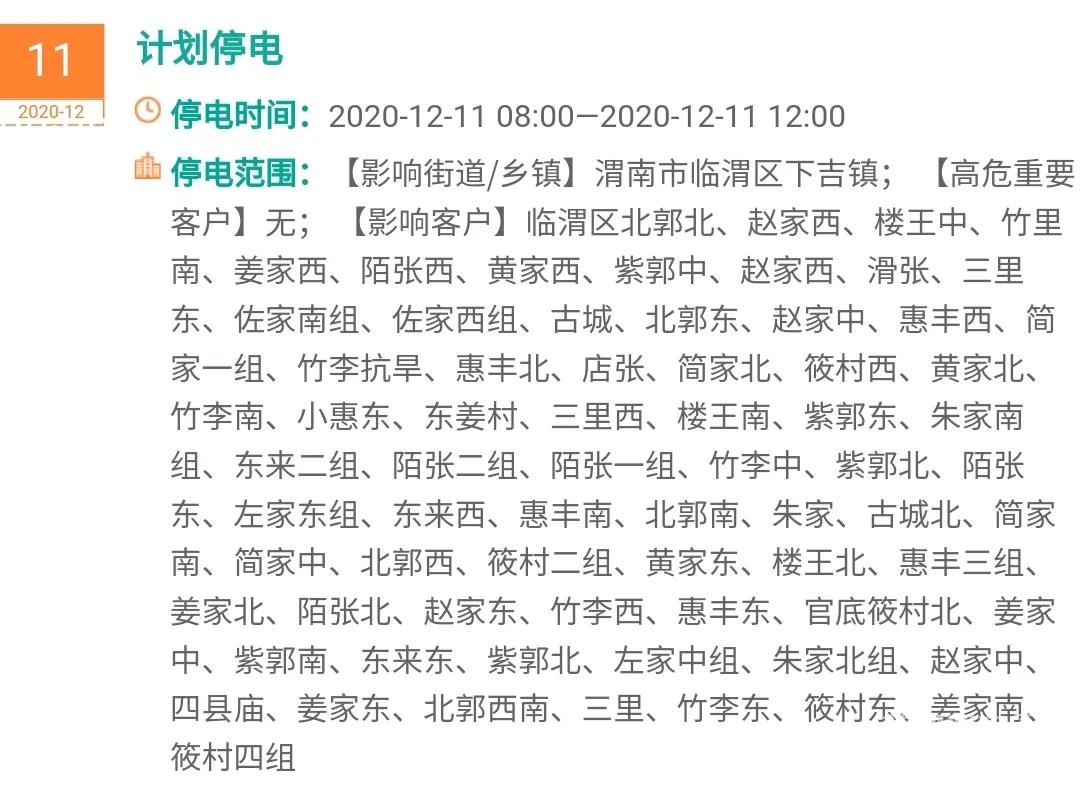 11
2020-12

计划停电

停电时间：2020-12-11 08:00—2020-12-11 12:00

停电范围：【影响街道/乡镇】渭南市临渭区下吉镇；【高危重要客户】无；【影响客户】临渭区北郭北、赵家西、楼王中、竹里南、姜家西、陌张西、黄家西、紫郭中、赵家西、滑张、三里东、佐家南组、佐家西组、古城、北郭东、赵家中、惠丰西、简家一组、竹李抗旱、惠丰北、店张、简家北、筱村西、黄家北、竹李南、小惠东、东姜村、三里西、楼王南、紫郭东、朱家南组、东来二组、陌张二组、陌张一组、竹李中、紫郭北、陌张东、左家东组、东来西、惠丰南、北郭南、朱家、古城北、简家南、简家中、北郭西、筱村二组、黄家东、楼王北、惠丰三组、姜家北、陌张北、赵家东、竹李西、惠丰东、官底筱村北、姜家中、紫郭南、东来东、紫郭北、左家中组、朱家北组、赵家中、四县庙、姜家东、北郭西南、三里、竹李东、筱村东、姜家南、筱村四组